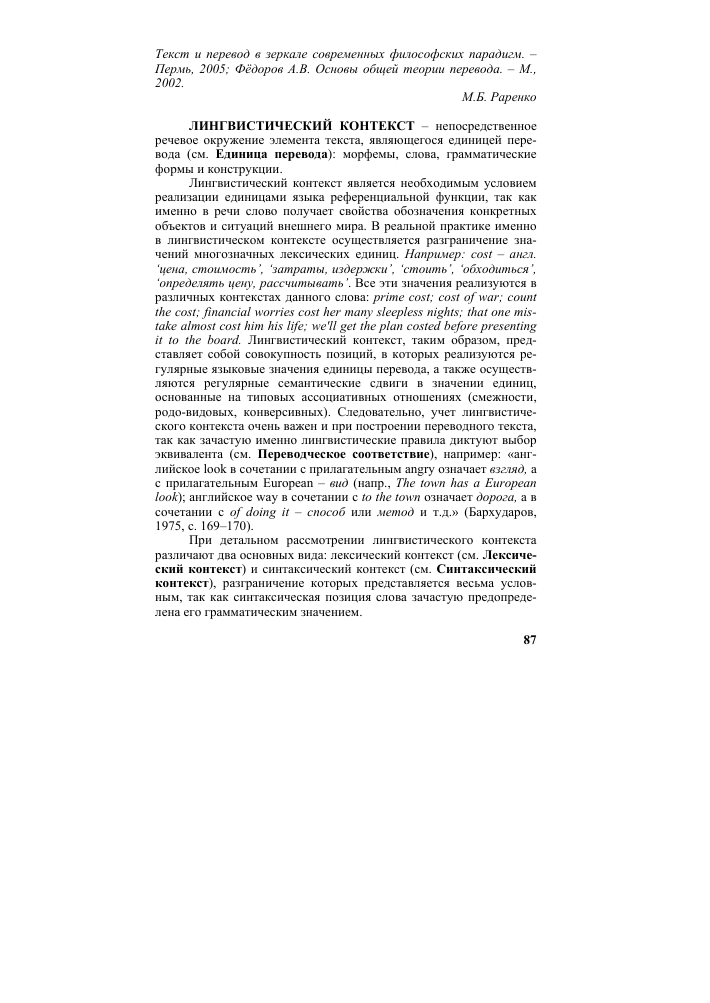 Текст и перевод в зеркале современных философских парадигм. – Пермь, 2005; Фёдоров А.В. Основы общей теории перевода. – М., 2002.

М.Б. Раренко

ЛИНГВИСТИЧЕСКИЙ КОНТЕКСТ – непосредственное речевое окружение элемента текста, являющегося единицей перевода (см. Единица перевода): морфемы, слова, грамматические формы и конструкции.

Лингвистический контекст является необходимым условием реализации единицами языка референциальной функции, так как именно в речи слово получает свойства обозначения конкретных объектов и ситуаций внешнего мира. В реальной практике именно в лингвистическом контексте осуществляется разграничение значений многозначных лексических единиц. Например: cost – англ. 'цена, стоимость', 'затраты, издержки', 'стоить', 'обходиться', 'определять цену, рассчитывать'. Все эти значения реализуются в различных контекстах данного слова: prime cost; cost of war; count the cost; financial worries cost her many sleepless nights; that one mistake almost cost him his life; we'll get the plan costed before presenting it to the board. Лингвистический контекст, таким образом, представляет собой совокупность позиций, в которых реализуются регулярные языковые значения единицы перевода, а также осуществляются регулярные семантические сдвиги в значении единиц, основанные на типовых ассоциативных отношениях (смежности, родо-видовых, конверсивных). Следовательно, учет лингвистического контекста очень важен и при построении переводного текста, так как зачастую именно лингвистические правила диктуют выбор эквивалента (см. Переводческое соответствие), например: «английское look в сочетании с прилагательным angry означает взгляд, а с прилагательным European – вид (напр., The town has a European look); английское way в сочетании с to the town означает дорога, а в сочетании с of doing it – способ или метод и т.д.» (Бархударов, 1975, с. 169–170).

При детальном рассмотрении лингвистического контекста различают два основных вида: лексический контекст (см. Лексический контекст) и синтаксический контекст (см. Синтаксический контекст), разграничение которых представляется весьма условным, так как синтаксическая позиция слова зачастую предопределена его грамматическим значением.

87